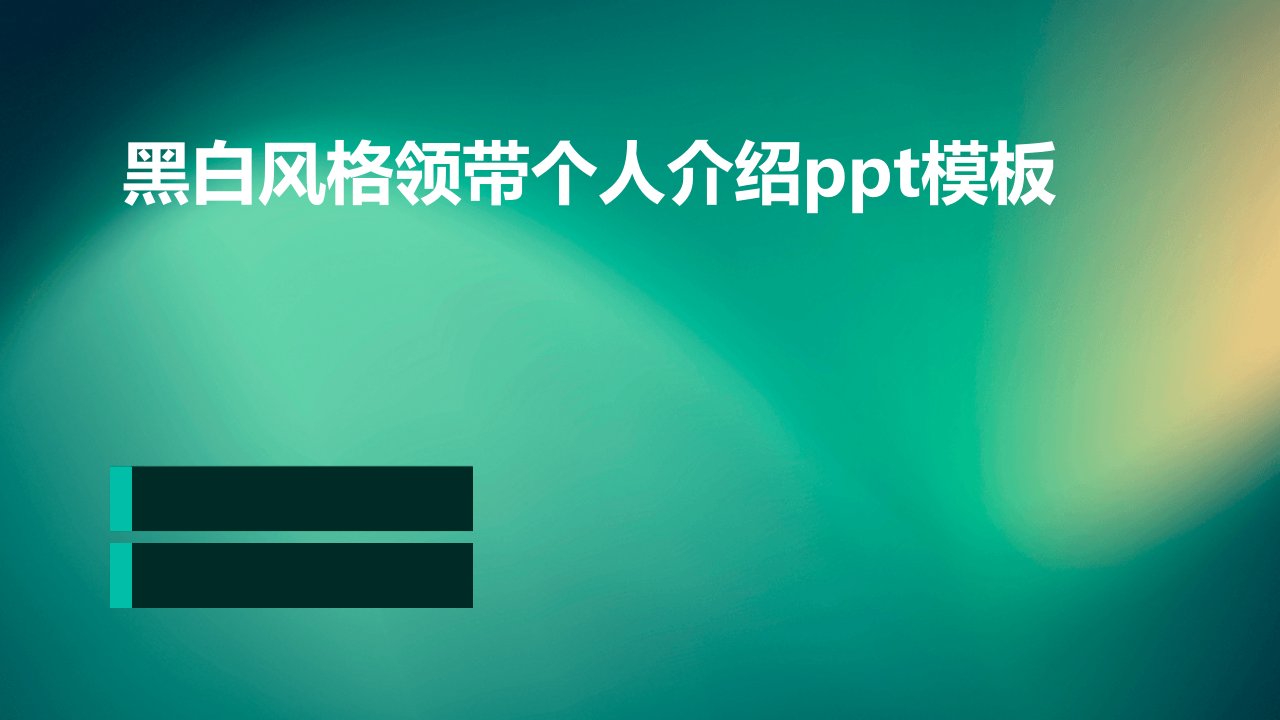 黑白风格领带个人介绍ppt模板